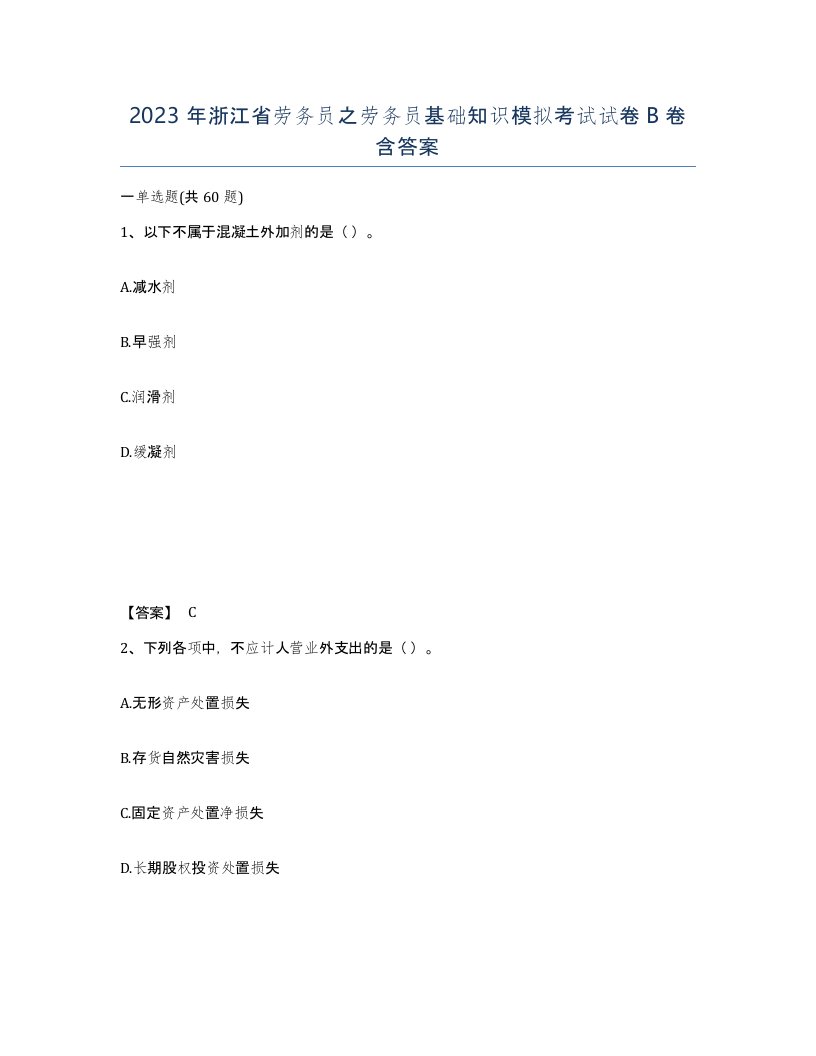 2023年浙江省劳务员之劳务员基础知识模拟考试试卷B卷含答案

一单选题(共60题)

1、以下不属于混凝土外加剂的是（）。

A.减水剂

B.早强剂

C.润滑剂

D.缓凝剂

【答案】 C

2、下列各项中，不应计人营业外支出的是（）。

A.无形资产处置损失

B.存货自然灾害损失

C.固定资产处置净损失

D.长期股权投资处置损失